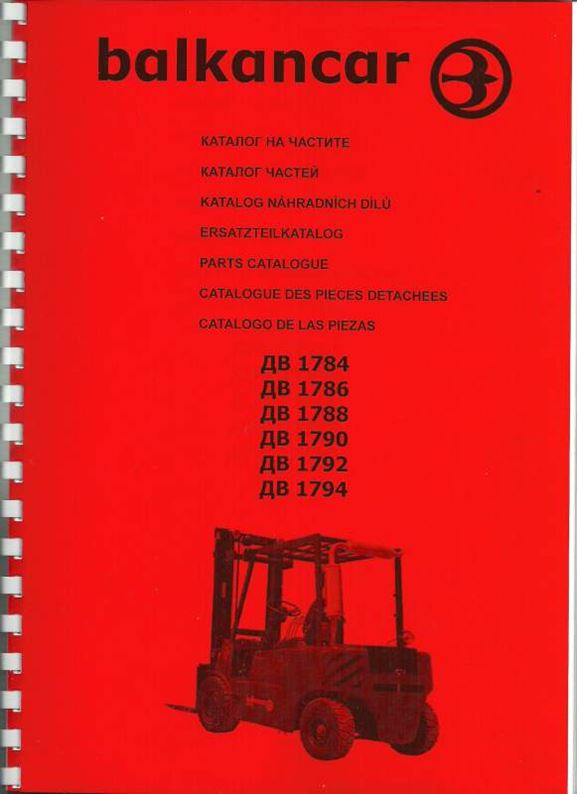 balkancar

КАТАЛОГ НА ЧАСТИТЕ

КАТАЛОГ ЧАСТЕЙ

KATALOG NÁHRADNÍCH DÍLŮ

ERSATZTEILKATALOG

PARTS CATALOGUE

CATALOGUE DES PIECES DETACHEES

CATALOGO DE LAS PIEZAS

ДВ 1784
ДВ 1786
ДВ 1788
ДВ 1790
ДВ 1792
ДВ 1794